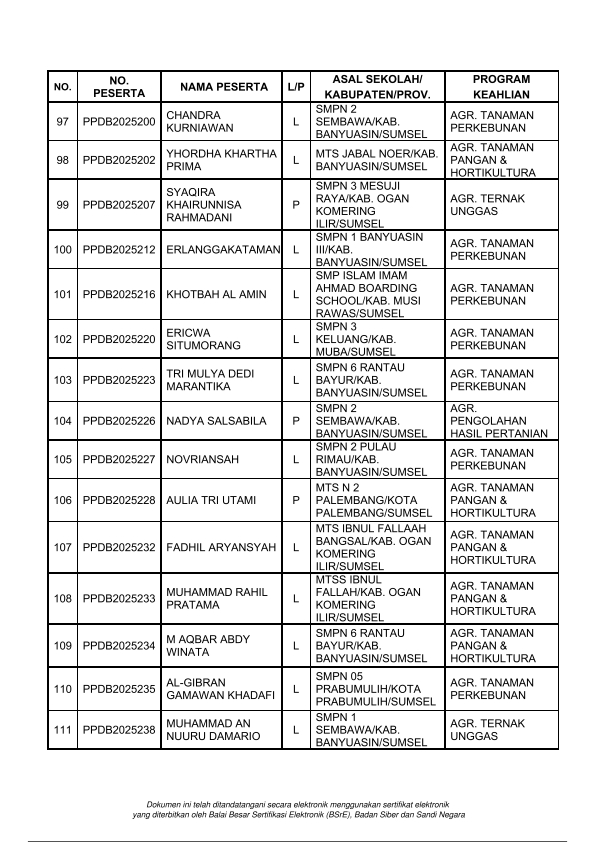 | NO. | NO. PESERTA | NAMA PESERTA | L/P | ASAL SEKOLAH/ KABUPATEN/PROV. | PROGRAM KEAHLIAN |
|---|---|---|---|---|---|
| 97 | PPDB2025200 | CHANDRA KURNIAWAN | L | SMPN 2 SEMBAWA/KAB. BANYUASIN/SUMSEL | AGR. TANAMAN PERKEBUNAN |
| 98 | PPDB2025202 | YHORDHA KHARTHA PRIMA | L | MTS JABAL NOER/KAB. BANYUASIN/SUMSEL | AGR. TANAMAN PANGAN & HORTIKULTURA |
| 99 | PPDB2025207 | SYAQIRA KHAIRUNNISA RAHMADANI | P | SMPN 3 MESUJI RAYA/KAB. OGAN KOMERING ILIR/SUMSEL | AGR. TERNAK UNGGAS |
| 100 | PPDB2025212 | ERLANGGAKATAMAN | L | SMPN 1 BANYUASIN III/KAB. BANYUASIN/SUMSEL | AGR. TANAMAN PERKEBUNAN |
| 101 | PPDB2025216 | KHOTBAH AL AMIN | L | SMP ISLAM IMAM AHMAD BOARDING SCHOOL/KAB. MUSI RAWAS/SUMSEL | AGR. TANAMAN PERKEBUNAN |
| 102 | PPDB2025220 | ERICWA SITUMORANG | L | SMPN 3 KELUANG/KAB. MUBA/SUMSEL | AGR. TANAMAN PERKEBUNAN |
| 103 | PPDB2025223 | TRI MULYA DEDI MARANTIKA | L | SMPN 6 RANTAU BAYUR/KAB. BANYUASIN/SUMSEL | AGR. TANAMAN PERKEBUNAN |
| 104 | PPDB2025226 | NADYA SALSABILA | P | SMPN 2 SEMBAWA/KAB. BANYUASIN/SUMSEL | AGR. PENGOLAHAN HASIL PERTANIAN |
| 105 | PPDB2025227 | NOVRIANSAH | L | SMPN 2 PULAU RIMAU/KAB. BANYUASIN/SUMSEL | AGR. TANAMAN PERKEBUNAN |
| 106 | PPDB2025228 | AULIA TRI UTAMI | P | MTS N 2 PALEMBANG/KOTA PALEMBANG/SUMSEL | AGR. TANAMAN PANGAN & HORTIKULTURA |
| 107 | PPDB2025232 | FADHIL ARYANSYAH | L | MTS IBNUL FALLAAH BANGSAL/KAB. OGAN KOMERING ILIR/SUMSEL | AGR. TANAMAN PANGAN & HORTIKULTURA |
| 108 | PPDB2025233 | MUHAMMAD RAHIL PRATAMA | L | MTSS IBNUL FALLAH/KAB. OGAN KOMERING ILIR/SUMSEL | AGR. TANAMAN PANGAN & HORTIKULTURA |
| 109 | PPDB2025234 | M AQBAR ABDY WINATA | L | SMPN 6 RANTAU BAYUR/KAB. BANYUASIN/SUMSEL | AGR. TANAMAN PANGAN & HORTIKULTURA |
| 110 | PPDB2025235 | AL-GIBRAN GAMAWAN KHADAFI | L | SMPN 05 PRABUMULIH/KOTA PRABUMULIH/SUMSEL | AGR. TANAMAN PERKEBUNAN |
| 111 | PPDB2025238 | MUHAMMAD AN NUURU DAMARIO | L | SMPN 1 SEMBAWA/KAB. BANYUASIN/SUMSEL | AGR. TERNAK UNGGAS |

Dokumen ini telah ditandatangani secara elektronik menggunakan sertifikat elektronik yang diterbitkan oleh Balai Besar Sertifikasi Elektronik (BSrE), Badan Siber dan Sandi Negara